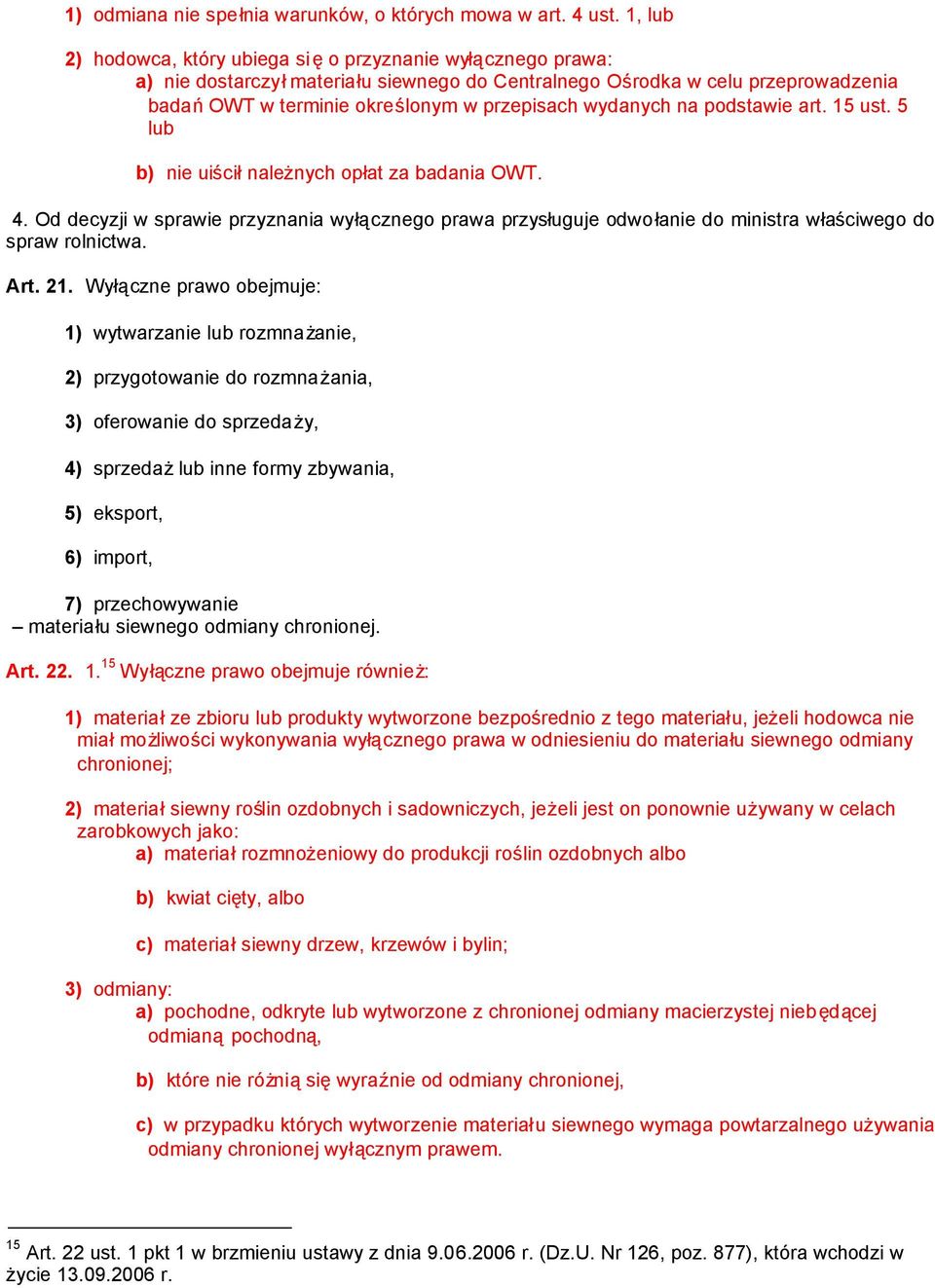 1) odmiana nie spełnia warunków, o których mowa w art. 4 ust. 1, lub

2) hodowca, który ubiega się o przyznanie wyłącznego prawa:
a) nie dostarczył materiału siewnego do Centralnego Ośrodka w celu przeprowadzenia badań OWT w terminie określonym w przepisach wydanych na podstawie art. 15 ust. 5 lub

b) nie uiścił należnych opłat za badania OWT.

4. Od decyzji w sprawie przyznania wyłącznego prawa przysługuje odwołanie do ministra właściwego do spraw rolnictwa.

Art. 21. Wyłączne prawo obejmuje:

1) wytwarzanie lub rozmnażanie,

2) przygotowanie do rozmnażania,

3) oferowanie do sprzedaży,

4) sprzedaż lub inne formy zbywania,

5) eksport,

6) import,

7) przechowywanie
– materiału siewnego odmiany chronionej.

Art. 22. 1.$^{15}$ Wyłączne prawo obejmuje również:

1) materiał ze zbioru lub produkty wytworzone bezpośrednio z tego materiału, jeżeli hodowca nie miał możliwości wykonywania wyłącznego prawa w odniesieniu do materiału siewnego odmiany chronionej;

2) materiał siewny roślin ozdobnych i sadowniczych, jeżeli jest on ponownie używany w celach zarobkowych jako:
a) materiał rozmnożeniowy do produkcji roślin ozdobnych albo

b) kwiat cięty, albo

c) materiał siewny drzew, krzewów i bylin;

3) odmiany:
a) pochodne, odkryte lub wytworzone z chronionej odmiany macierzystej niebędącej odmianą pochodną,

b) które nie różnią się wyraźnie od odmiany chronionej,

c) w przypadku których wytworzenie materiału siewnego wymaga powtarzalnego używania odmiany chronionej wyłącznym prawem.

$^{15}$ Art. 22 ust. 1 pkt 1 w brzmieniu ustawy z dnia 9.06.2006 r. (Dz.U. Nr 126, poz. 877), która wchodzi w życie 13.09.2006 r.